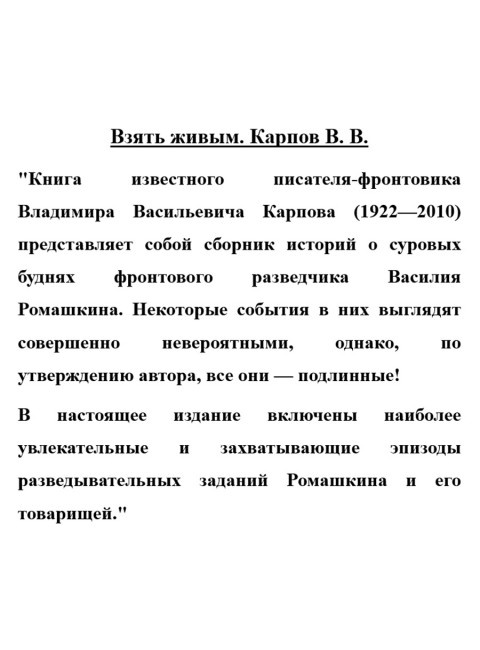 Взять живым. Карпов В. В.

"Книга известного писателя-фронтовика Владимира Васильевича Карпова (1922—2010) представляет собой сборник историй о суровых буднях фронтового разведчика Василия Ромашкина. Некоторые события в них выглядят совершенно невероятными, однако, по утверждению автора, все они — подлинные!

В настоящее издание включены наиболее увлекательные и захватывающие эпизоды разведывательных заданий Ромашкина и его товарищей."